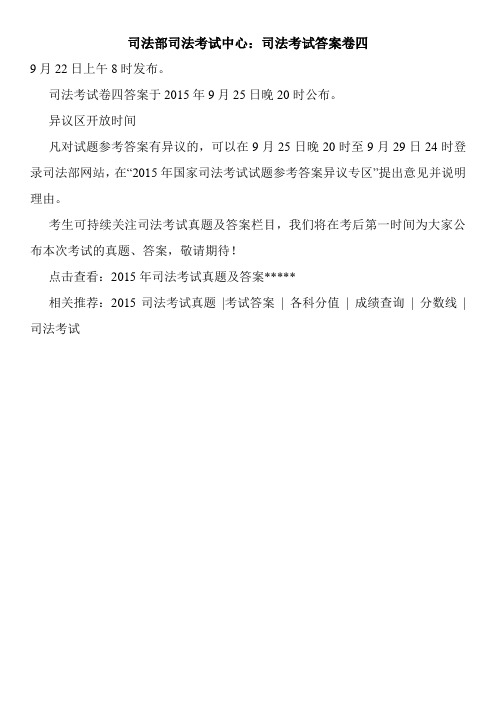 司法部司法考试中心：司法考试答案卷四

9 月 22 日上午 8 时发布。

司法考试卷四答案于 2015 年 9 月 25 日晚 20 时公布。

异议区开放时间

凡对试题参考答案有异议的，可以在 9 月 25 日晚 20 时至 9 月 29 日 24 时登录司法部网站，在“2015 年国家司法考试试题参考答案异议专区”提出意见并说明理由。

考生可持续关注司法考试真题及答案栏目，我们将在考后第一时间为大家公布本次考试的真题、答案，敬请期待！

点击查看：2015 年司法考试真题及答案*****

相关推荐：2015 司法考试真题 |考试答案 | 各科分值 | 成绩查询 | 分数线 | 司法考试